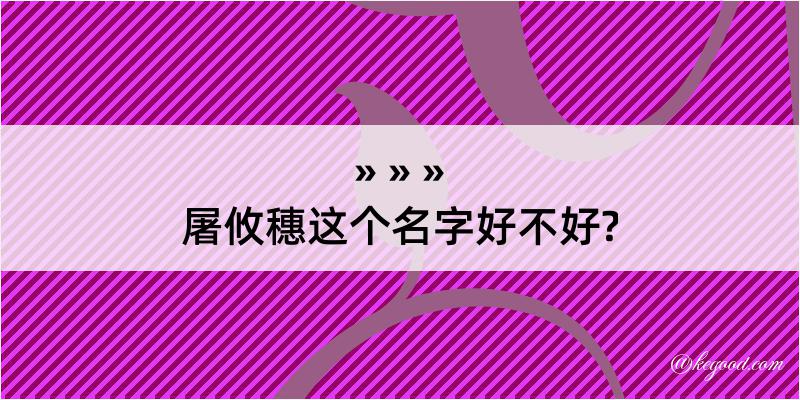 » » »
屠攸穗这个名字好不好?

@kegood.com